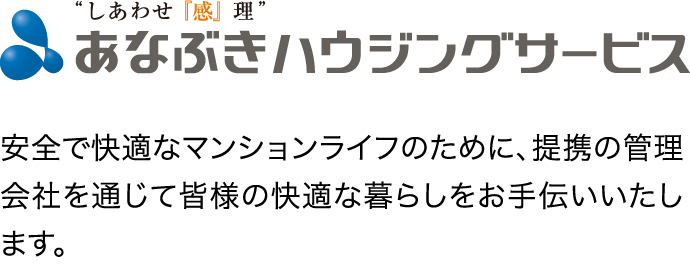 “しあわせ『感』理”
あなぶきハウジングサービス

安全で快適なマンションライフのために、提携の管理会社を通じて皆様の快適な暮らしをお手伝いいたします。